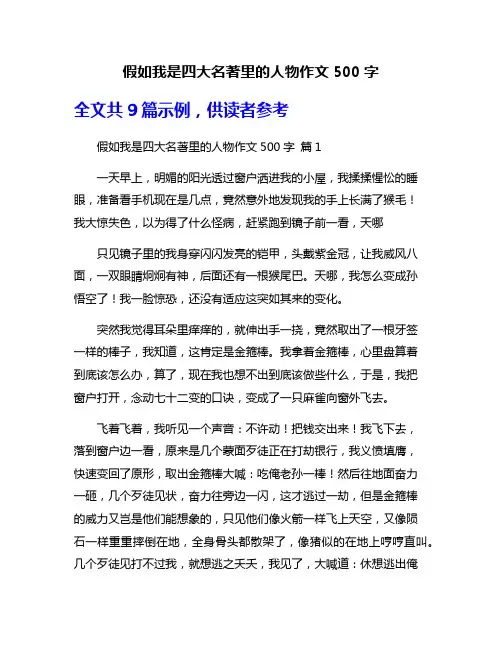 假如我是四大名著里的人物作文 500 字

全文共 9 篇示例，供读者参考

假如我是四大名著里的人物作文 500 字 篇 1

一天早上，明媚的阳光透过窗户洒进我的小屋，我揉揉惺忪的睡眼，准备看手机现在是几点，竟然意外地发现我的手上长满了猴毛！我大惊失色，以为得了什么怪病，赶紧跑到镜子前一看，天哪

只见镜子里的我身穿闪闪发亮的铠甲，头戴紫金冠，让我威风八面，一双眼睛炯炯有神，后面还有一根猴尾巴。天哪，我怎么变成孙悟空了！我一脸惊恐，还没有适应这突如其来的变化。

突然我觉得耳朵里痒痒的，就伸出手一挠，竟然取出了一根牙签一样的棒子，我知道，这肯定是金箍棒。我拿着金箍棒，心里盘算着到底该怎么办，算了，现在我也想不出到底该做些什么，于是，我把窗户打开，念动七十二变的口诀，变成了一只麻雀向窗外飞去。

飞着飞着，我听见一个声音：不许动！把钱交出来！我飞下去，落到窗户边一看，原来是几个蒙面歹徒正在打劫银行，我义愤填膺，快速变回了原形，取出金箍棒大喊：吃俺老孙一棒！然后往地面奋力一砸，几个歹徒见状，奋力往旁边一闪，这才逃过一劫，但是金箍棒的威力又岂是他们能想象的，只见他们像火箭一样飞上天空，又像陨石一样重重摔倒在地，全身骨头都散架了，像猪似的在地上哼哼直叫。几个歹徒见打不过我，就想逃之夭夭，我见了，大喊道：休想逃出俺